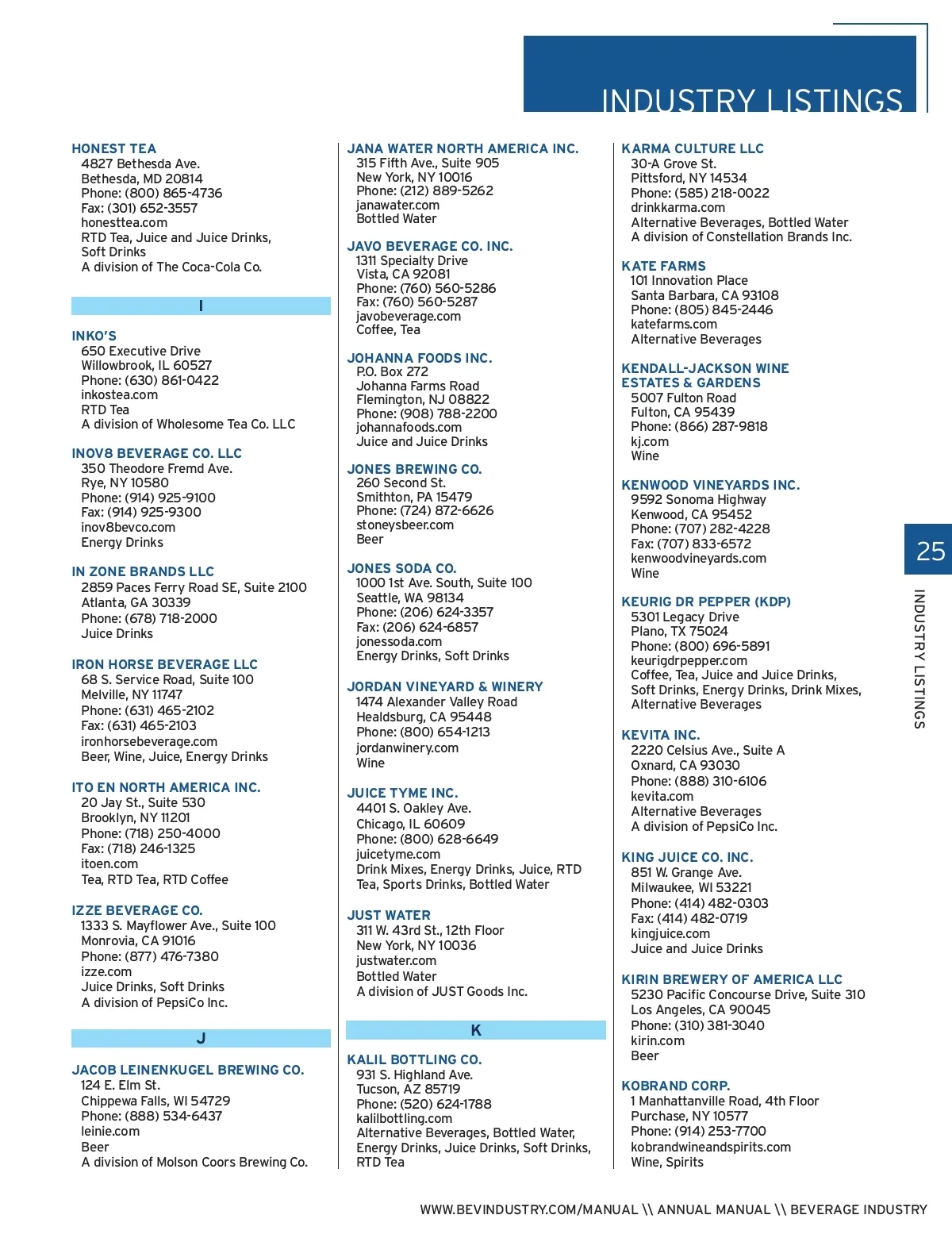 INDUSTRY LISTINGS

HONEST TEA
4827 Bethesda Ave.
Bethesda, MD 20814
Phone: (800) 865-4736
Fax: (301) 652-3557
honesttea.com
RTD Tea, Juice and Juice Drinks, Soft Drinks
A division of The Coca-Cola Co.

I

INKO'S
650 Executive Drive
Willowbrook, IL 60527
Phone: (630) 861-0422
inkostea.com
RTD Tea
A division of Wholesome Tea Co. LLC

INOV8 BEVERAGE CO. LLC
350 Theodore Fremd Ave.
Rye, NY 10580
Phone: (914) 925-9100
Fax: (914) 925-9300
inov8bevco.com
Energy Drinks

IN ZONE BRANDS LLC
2859 Paces Ferry Road SE, Suite 2100
Atlanta, GA 30339
Phone: (678) 718-2000
Juice Drinks

IRON HORSE BEVERAGE LLC
68 S. Service Road, Suite 100
Melville, NY 11747
Phone: (631) 465-2102
Fax: (631) 465-2103
ironhorsebeverage.com
Beer, Wine, Juice, Energy Drinks

ITO EN NORTH AMERICA INC.
20 Jay St., Suite 530
Brooklyn, NY 11201
Phone: (718) 250-4000
Fax: (718) 246-1325
itoen.com
Tea, RTD Tea, RTD Coffee

IZZE BEVERAGE CO.
1333 S. Mayflower Ave., Suite 100
Monrovia, CA 91016
Phone: (877) 476-7380
izze.com
Juice Drinks, Soft Drinks
A division of PepsiCo Inc.

J

JACOB LEINENKUGEL BREWING CO.
124 E. Elm St.
Chippewa Falls, WI 54729
Phone: (888) 534-6437
leinie.com
Beer
A division of Molson Coors Brewing Co.

JANA WATER NORTH AMERICA INC.
315 Fifth Ave., Suite 905
New York, NY 10016
Phone: (212) 889-5262
janawater.com
Bottled Water

JAVO BEVERAGE CO. INC.
1311 Specialty Drive
Vista, CA 92081
Phone: (760) 560-5286
Fax: (760) 560-5287
javobeverage.com
Coffee, Tea

JOHANNA FOODS INC.
P.O. Box 272
Johanna Farms Road
Flemington, NJ 08822
Phone: (908) 788-2200
johannafoods.com
Juice and Juice Drinks

JONES BREWING CO.
260 Second St.
Smithton, PA 15479
Phone: (724) 872-6626
stoneysbeer.com
Beer

JONES SODA CO.
1000 1st Ave. South, Suite 100
Seattle, WA 98134
Phone: (206) 624-3357
Fax: (206) 624-6857
jonessoda.com
Energy Drinks, Soft Drinks

JORDAN VINEYARD & WINERY
1474 Alexander Valley Road
Healdsburg, CA 95448
Phone: (800) 654-1213
jordanwinery.com
Wine

JUICE TYME INC.
4401 S. Oakley Ave.
Chicago, IL 60609
Phone: (800) 628-6649
juicetyme.com
Drink Mixes, Energy Drinks, Juice, RTD Tea, Sports Drinks, Bottled Water

JUST WATER
311 W. 43rd St., 12th Floor
New York, NY 10036
justwater.com
Bottled Water
A division of JUST Goods Inc.

K

KALIL BOTTLING CO.
931 S. Highland Ave.
Tucson, AZ 85719
Phone: (520) 624-1788
kalilbottling.com
Alternative Beverages, Bottled Water, Energy Drinks, Juice Drinks, Soft Drinks, RTD Tea

KARMA CULTURE LLC
30-A Grove St.
Pittsford, NY 14534
Phone: (585) 218-0022
drinkkarma.com
Alternative Beverages, Bottled Water
A division of Constellation Brands Inc.

KATE FARMS
101 Innovation Place
Santa Barbara, CA 93108
Phone: (805) 845-2446
katefarms.com
Alternative Beverages

KENDALL-JACKSON WINE ESTATES & GARDENS
5007 Fulton Road
Fulton, CA 95439
Phone: (866) 287-9818
kj.com
Wine

KENWOOD VINEYARDS INC.
9592 Sonoma Highway
Kenwood, CA 95452
Phone: (707) 282-4228
Fax: (707) 833-6572
kenwoodvineyards.com
Wine

KEURIG DR PEPPER (KDP)
5301 Legacy Drive
Plano, TX 75024
Phone: (800) 696-5891
keurigdrpepper.com
Coffee, Tea, Juice and Juice Drinks, Soft Drinks, Energy Drinks, Drink Mixes, Alternative Beverages

KEVITA INC.
2220 Celsius Ave., Suite A
Oxnard, CA 93030
Phone: (888) 310-6106
kevita.com
Alternative Beverages
A division of PepsiCo Inc.

KING JUICE CO. INC.
851 W. Grange Ave.
Milwaukee, WI 53221
Phone: (414) 482-0303
Fax: (414) 482-0719
kingjuice.com
Juice and Juice Drinks

KIRIN BREWERY OF AMERICA LLC
5230 Pacific Concourse Drive, Suite 310
Los Angeles, CA 90045
Phone: (310) 381-3040
kirin.com
Beer

KOBRAND CORP.
1 Manhattanville Road, 4th Floor
Purchase, NY 10577
Phone: (914) 253-7700
kobrandwineandspirits.com
Wine, Spirits

25
INDUSTRY LISTINGS

WWW.BEVINDUSTRY.COM/MANUAL \\ ANNUAL MANUAL \\ BEVERAGE INDUSTRY